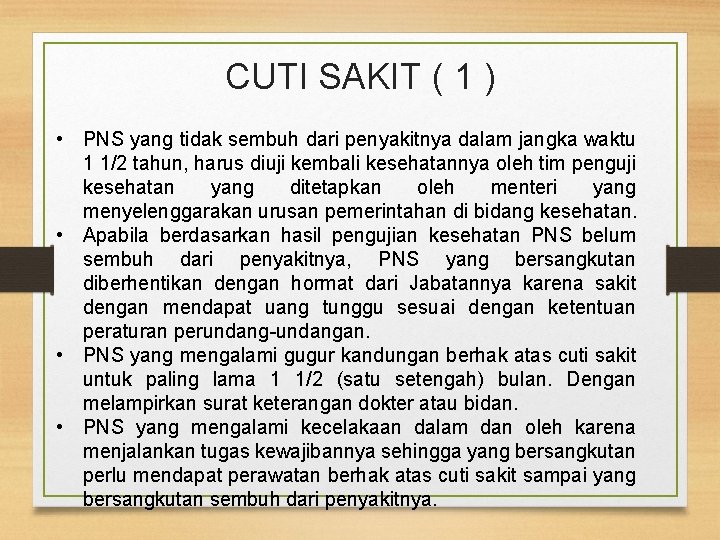 CUTI SAKIT ( 1 )

• PNS yang tidak sembuh dari penyakitnya dalam jangka waktu 1 1/2 tahun, harus diuji kembali kesehatannya oleh tim penguji kesehatan yang ditetapkan oleh menteri yang menyelenggarakan urusan pemerintahan di bidang kesehatan.
• Apabila berdasarkan hasil pengujian kesehatan PNS belum sembuh dari penyakitnya, PNS yang bersangkutan diberhentikan dengan hormat dari Jabatannya karena sakit dengan mendapat uang tunggu sesuai dengan ketentuan peraturan perundang-undangan.
• PNS yang mengalami gugur kandungan berhak atas cuti sakit untuk paling lama 1 1/2 (satu setengah) bulan. Dengan melampirkan surat keterangan dokter atau bidan.
• PNS yang mengalami kecelakaan dalam dan oleh karena menjalankan tugas kewajibannya sehingga yang bersangkutan perlu mendapat perawatan berhak atas cuti sakit sampai yang bersangkutan sembuh dari penyakitnya.